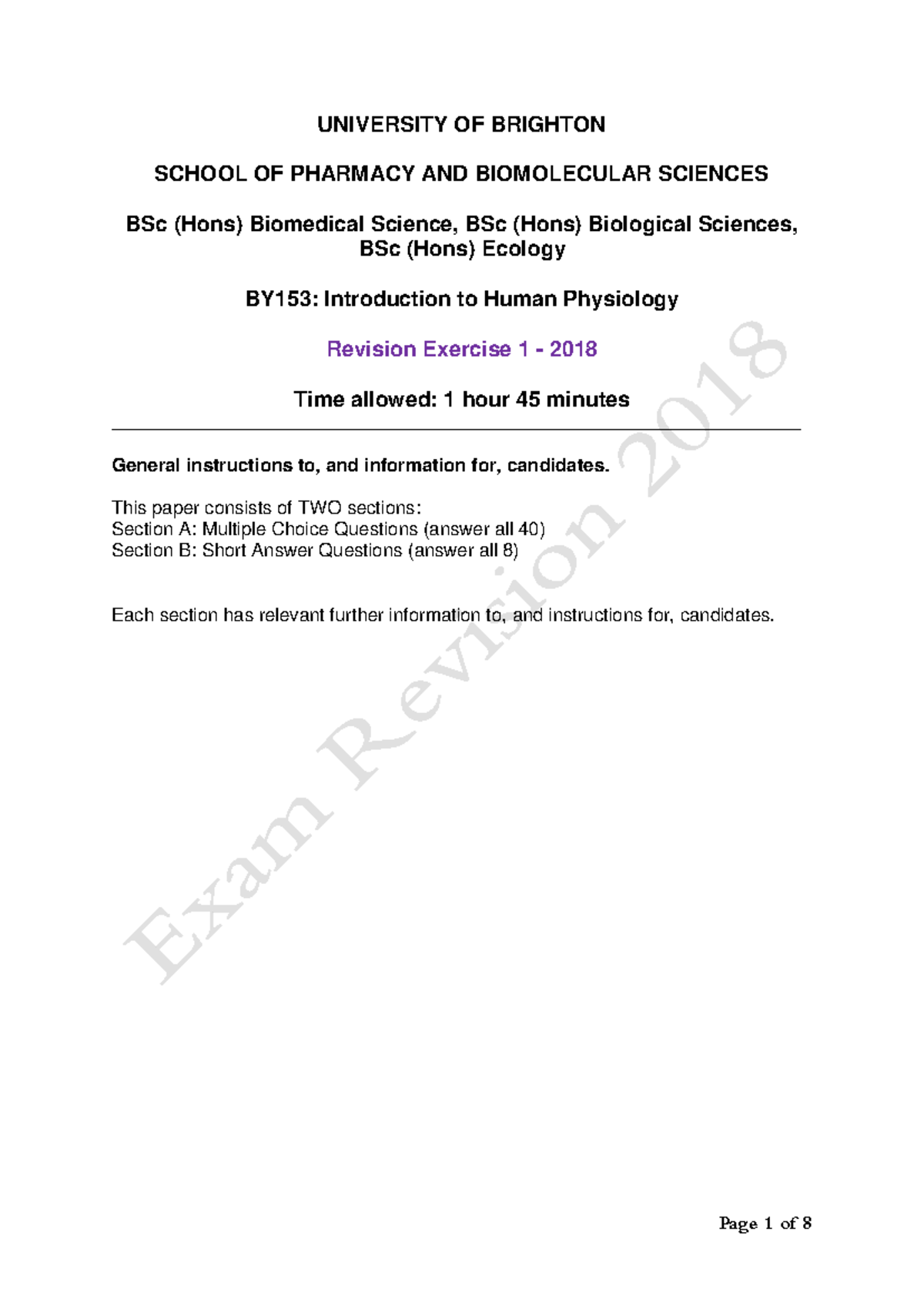 UNIVERSITY OF BRIGHTON

SCHOOL OF PHARMACY AND BIOMOLECULAR SCIENCES

BSc (Hons) Biomedical Science, BSc (Hons) Biological Sciences, BSc (Hons) Ecology

BY153: Introduction to Human Physiology

Revision Exercise 1 - 2018

Time allowed: 1 hour 45 minutes

General instructions to, and information for, candidates.

This paper consists of TWO sections:
Section A: Multiple Choice Questions (answer all 40)
Section B: Short Answer Questions (answer all 8)

Each section has relevant further information to, and instructions for, candidates.

Exam Revision 2018

Page 1 of 8